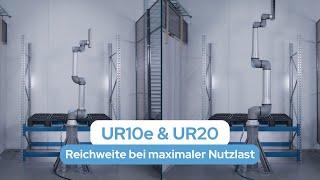 UR10e & UR20

Reichweite bei maximaler Nutzlast